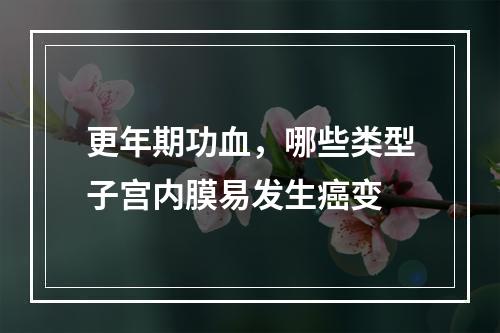 更年期功血，哪些类型子宫内膜易发生癌变